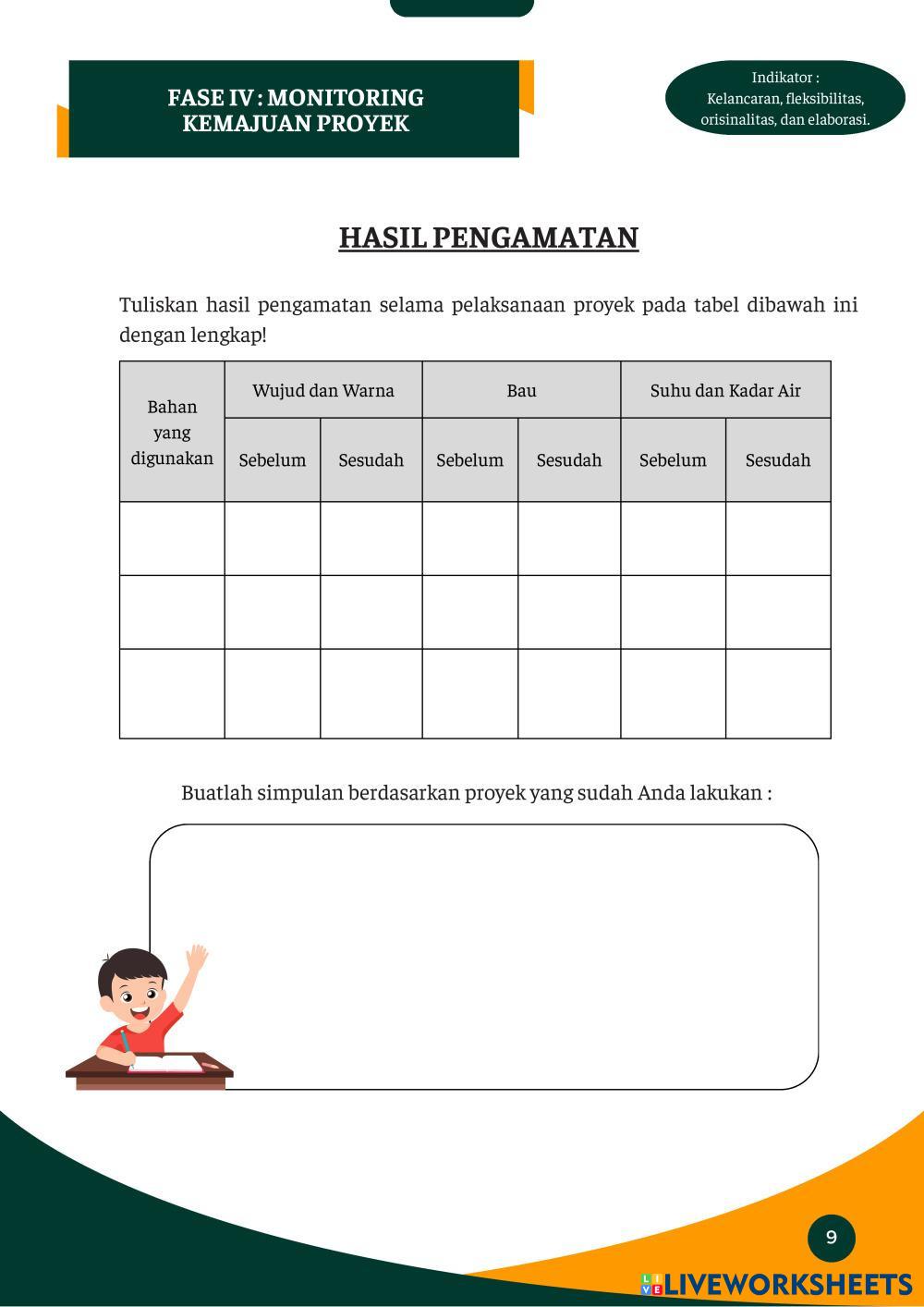 FASE IV : MONITORING KEMAJUAN PROYEK

Indikator :
Kelancaran, fleksibilitas, orisinalitas, dan elaborasi.

HASIL PENGAMATAN

Tuliskan hasil pengamatan selama pelaksanaan proyek pada tabel dibawah ini dengan lengkap!

| Bahan yang digunakan | Wujud dan Warna | | Bau | | Suhu dan Kadar Air | |
|---|---|---|---|---|---|---|
| | Sebelum | Sesudah | Sebelum | Sesudah | Sebelum | Sesudah |
| | | | | | | |
| | | | | | | |
| | | | | | | |

Buatlah simpulan berdasarkan proyek yang sudah Anda lakukan :

9

LIVEWORKSHEETS